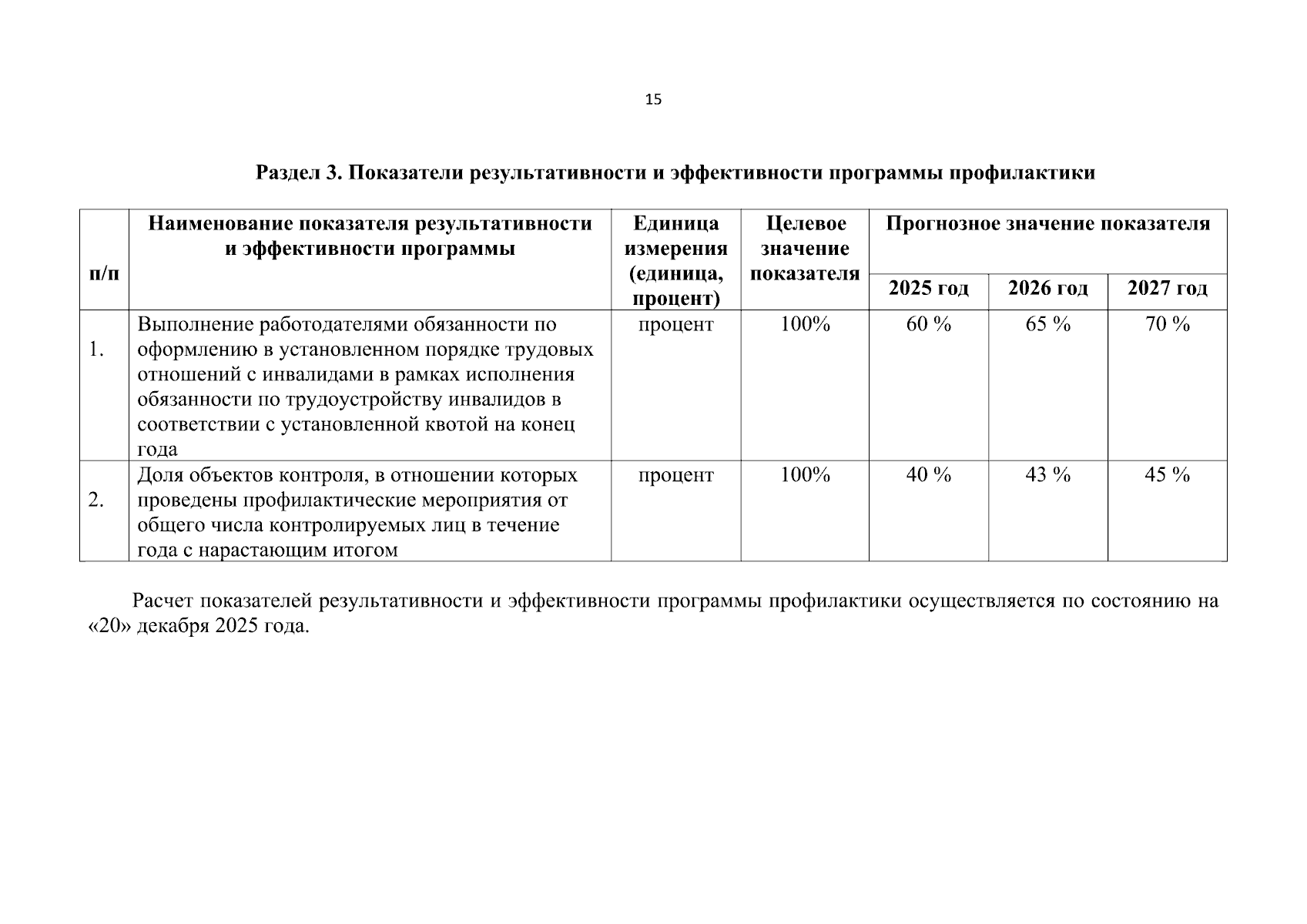 15

Раздел 3. Показатели результативности и эффективности программы профилактики

| п/п | Наименование показателя результативности и эффективности программы | Единица измерения (единица, процент) | Целевое значение показателя | Прогнозное значение показателя | | |
|---|---|---|---|---|---|---|
| | | | | 2025 год | 2026 год | 2027 год |
| 1. | Выполнение работодателями обязанности по оформлению в установленном порядке трудовых отношений с инвалидами в рамках исполнения обязанности по трудоустройству инвалидов в соответствии с установленной квотой на конец года | процент | 100% | 60 % | 65 % | 70 % |
| 2. | Доля объектов контроля, в отношении которых проведены профилактические мероприятия от общего числа контролируемых лиц в течение года с нарастающим итогом | процент | 100% | 40 % | 43 % | 45 % |

Расчет показателей результативности и эффективности программы профилактики осуществляется по состоянию на «20» декабря 2025 года.